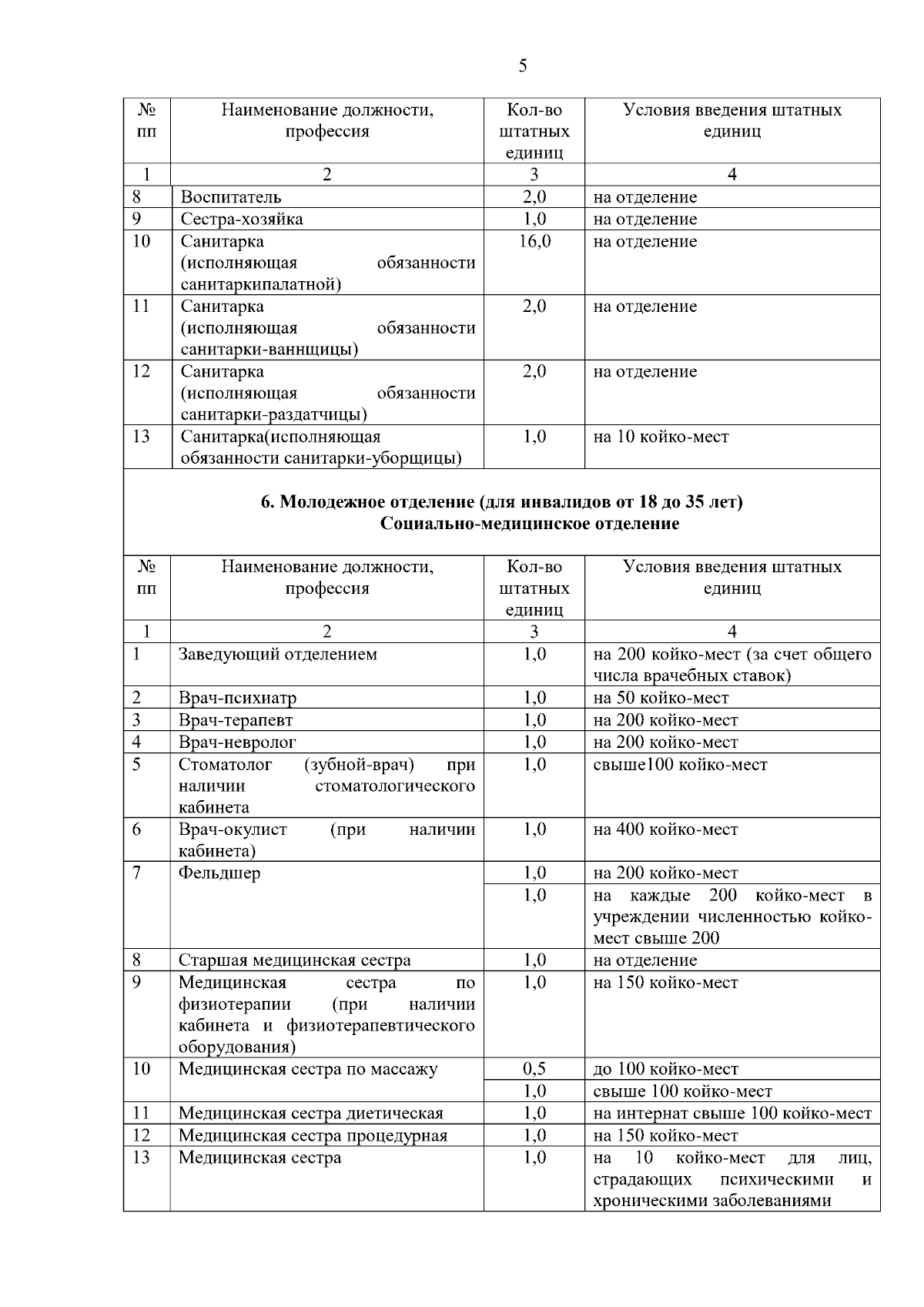 5

| № пп | Наименование должности, профессия | Кол-во штатных единиц | Условия введения штатных единиц |
|---|---|---|---|
| 1 | 2 | 3 | 4 |
| 8 | Воспитатель | 2,0 | на отделение |
| 9 | Сестра-хозяйка | 1,0 | на отделение |
| 10 | Санитарка (исполняющая обязанности санитаркипалатной) | 16,0 | на отделение |
| 11 | Санитарка (исполняющая обязанности санитарки-ваннщицы) | 2,0 | на отделение |
| 12 | Санитарка (исполняющая обязанности санитарки-раздатчицы) | 2,0 | на отделение |
| 13 | Санитарка(исполняющая обязанности санитарки-уборщицы) | 1,0 | на 10 койко-мест |

6. Молодежное отделение (для инвалидов от 18 до 35 лет)
Социально-медицинское отделение

| № пп | Наименование должности, профессия | Кол-во штатных единиц | Условия введения штатных единиц |
|---|---|---|---|
| 1 | 2 | 3 | 4 |
| 1 | Заведующий отделением | 1,0 | на 200 койко-мест (за счет общего числа врачебных ставок) |
| 2 | Врач-психиатр | 1,0 | на 50 койко-мест |
| 3 | Врач-терапевт | 1,0 | на 200 койко-мест |
| 4 | Врач-невролог | 1,0 | на 200 койко-мест |
| 5 | Стоматолог (зубной-врач) при наличии стоматологического кабинета | 1,0 | свыше100 койко-мест |
| 6 | Врач-окулист (при наличии кабинета) | 1,0 | на 400 койко-мест |
| 7 | Фельдшер | 1,0 | на 200 койко-мест |
| | | 1,0 | на каждые 200 койко-мест в учреждении численностью койко-мест свыше 200 |
| 8 | Старшая медицинская сестра | 1,0 | на отделение |
| 9 | Медицинская сестра по физиотерапии (при наличии кабинета и физиотерапевтического оборудования) | 1,0 | на 150 койко-мест |
| 10 | Медицинская сестра по массажу | 0,5 | до 100 койко-мест |
| | | 1,0 | свыше 100 койко-мест |
| 11 | Медицинская сестра диетическая | 1,0 | на интернат свыше 100 койко-мест |
| 12 | Медицинская сестра процедурная | 1,0 | на 150 койко-мест |
| 13 | Медицинская сестра | 1,0 | на 10 койко-мест для лиц, страдающих психическими и хроническими заболеваниями |